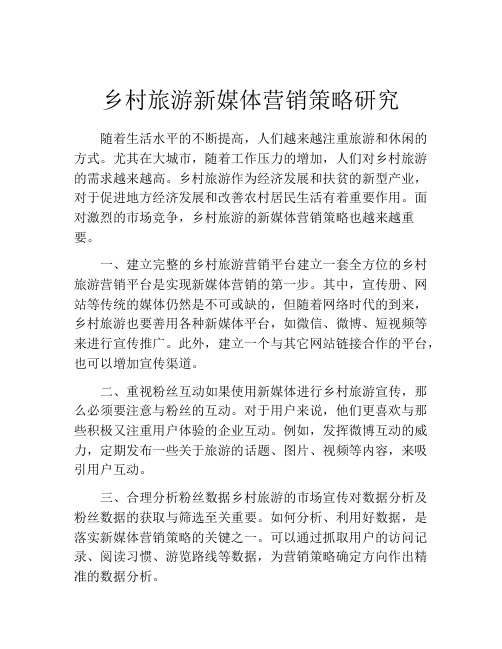 乡村旅游新媒体营销策略研究

随着生活水平的不断提高，人们越来越注重旅游和休闲的方式。尤其在大城市，随着工作压力的增加，人们对乡村旅游的需求越来越高。乡村旅游作为经济发展和扶贫的新型产业，对于促进地方经济发展和改善农村居民生活有着重要作用。面对激烈的市场竞争，乡村旅游的新媒体营销策略也越来越重要。

一、建立完整的乡村旅游营销平台建立一套全方位的乡村旅游营销平台是实现新媒体营销的第一步。其中，宣传册、网站等传统的媒体仍然是不可或缺的，但随着网络时代的到来，乡村旅游也要善用各种新媒体平台，如微信、微博、短视频等来进行宣传推广。此外，建立一个与其它网站链接合作的平台，也可以增加宣传渠道。

二、重视粉丝互动如果使用新媒体进行乡村旅游宣传，那么必须要注意与粉丝的互动。对于用户来说，他们更喜欢与那些积极又注重用户体验的企业互动。例如，发挥微博互动的威力，定期发布一些关于旅游的话题、图片、视频等内容，来吸引用户互动。

三、合理分析粉丝数据乡村旅游的市场宣传对数据分析及粉丝数据的获取与筛选至关重要。如何分析、利用好数据，是落实新媒体营销策略的关键之一。可以通过抓取用户的访问记录、阅读习惯、游览路线等数据，为营销策略确定方向作出精准的数据分析。